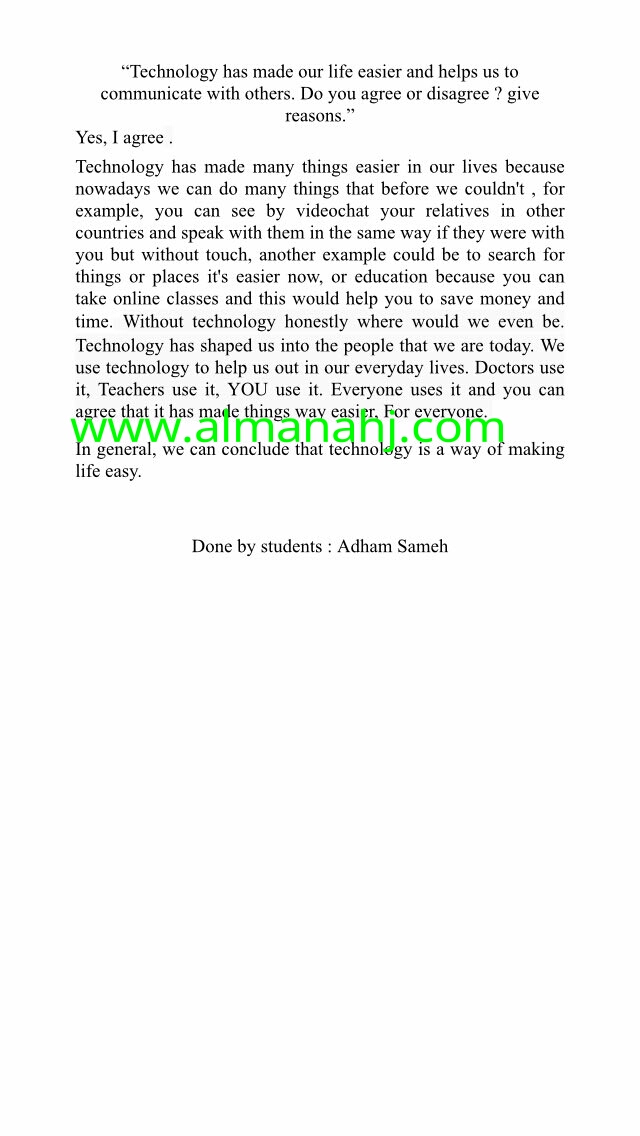 "Technology has made our life easier and helps us to communicate with others. Do you agree or disagree ? give reasons."

Yes, I agree .

Technology has made many things easier in our lives because nowadays we can do many things that before we couldn't , for example, you can see by videochat your relatives in other countries and speak with them in the same way if they were with you but without touch, another example could be to search for things or places it's easier now, or education because you can take online classes and this would help you to save money and time. Without technology honestly where would we even be. Technology has shaped us into the people that we are today. We use technology to help us out in our everyday lives. Doctors use it, Teachers use it, YOU use it. Everyone uses it and you can agree that it has made things way easier. For everyone.

In general, we can conclude that technology is a way of making life easy.

Done by students : Adham Sameh

www.almanahj.com